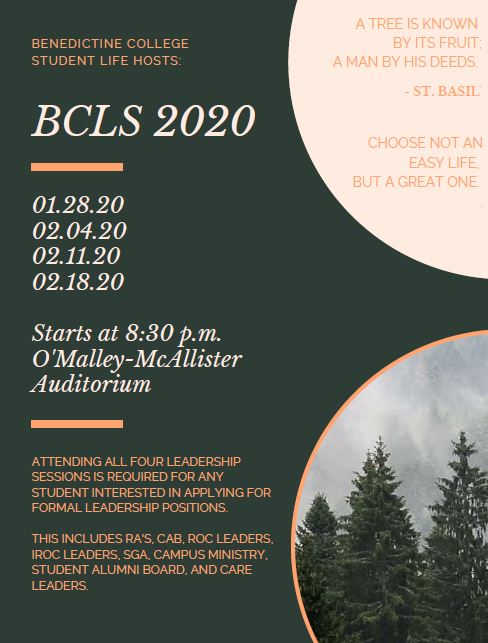 BENEDICTINE COLLEGE STUDENT LIFE HOSTS:

BCLS 2020

01.28.20
02.04.20
02.11.20
02.18.20

Starts at 8:30 p.m.
O'Malley-McAllister Auditorium

ATTENDING ALL FOUR LEADERSHIP SESSIONS IS REQUIRED FOR ANY STUDENT INTERESTED IN APPLYING FOR FORMAL LEADERSHIP POSITIONS.

THIS INCLUDES RA'S, CAB, ROC LEADERS, IROC LEADERS, SGA, CAMPUS MINISTRY, STUDENT ALUMNI BOARD, AND CARE LEADERS.

A TREE IS KNOWN BY ITS FRUIT; A MAN BY HIS DEEDS.

- ST. BASIL

CHOOSE NOT AN EASY LIFE, BUT A GREAT ONE.